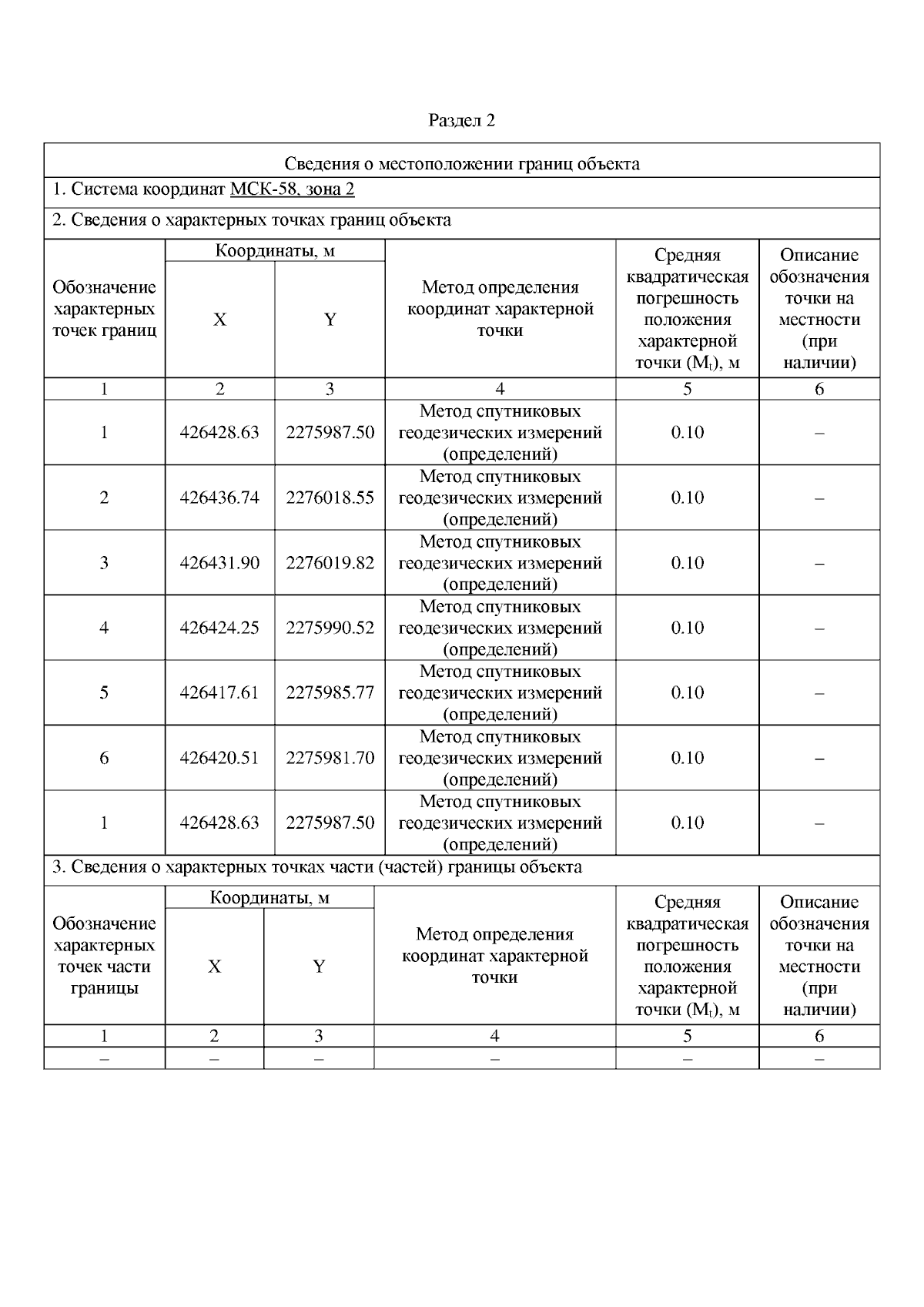 Раздел 2

Сведения о местоположении границ объекта

1. Система координат МСК-58, зона 2

2. Сведения о характерных точках границ объекта

| Обозначение характерных точек границ | Координаты, м X | Координаты, м Y | Метод определения координат характерной точки | Средняя квадратическая погрешность положения характерной точки ($M_t$), м | Описание обозначения точки на местности (при наличии) |
|---|---|---|---|---|---|
| 1 | 2 | 3 | 4 | 5 | 6 |
| 1 | 426428.63 | 2275987.50 | Метод спутниковых геодезических измерений (определений) | 0.10 | – |
| 2 | 426436.74 | 2276018.55 | Метод спутниковых геодезических измерений (определений) | 0.10 | – |
| 3 | 426431.90 | 2276019.82 | Метод спутниковых геодезических измерений (определений) | 0.10 | – |
| 4 | 426424.25 | 2275990.52 | Метод спутниковых геодезических измерений (определений) | 0.10 | – |
| 5 | 426417.61 | 2275985.77 | Метод спутниковых геодезических измерений (определений) | 0.10 | – |
| 6 | 426420.51 | 2275981.70 | Метод спутниковых геодезических измерений (определений) | 0.10 | – |
| 1 | 426428.63 | 2275987.50 | Метод спутниковых геодезических измерений (определений) | 0.10 | – |

3. Сведения о характерных точках части (частей) границы объекта

| Обозначение характерных точек части границы | Координаты, м X | Координаты, м Y | Метод определения координат характерной точки | Средняя квадратическая погрешность положения характерной точки ($M_t$), м | Описание обозначения точки на местности (при наличии) |
|---|---|---|---|---|---|
| 1 | 2 | 3 | 4 | 5 | 6 |
| – | – | – | – | – | – |